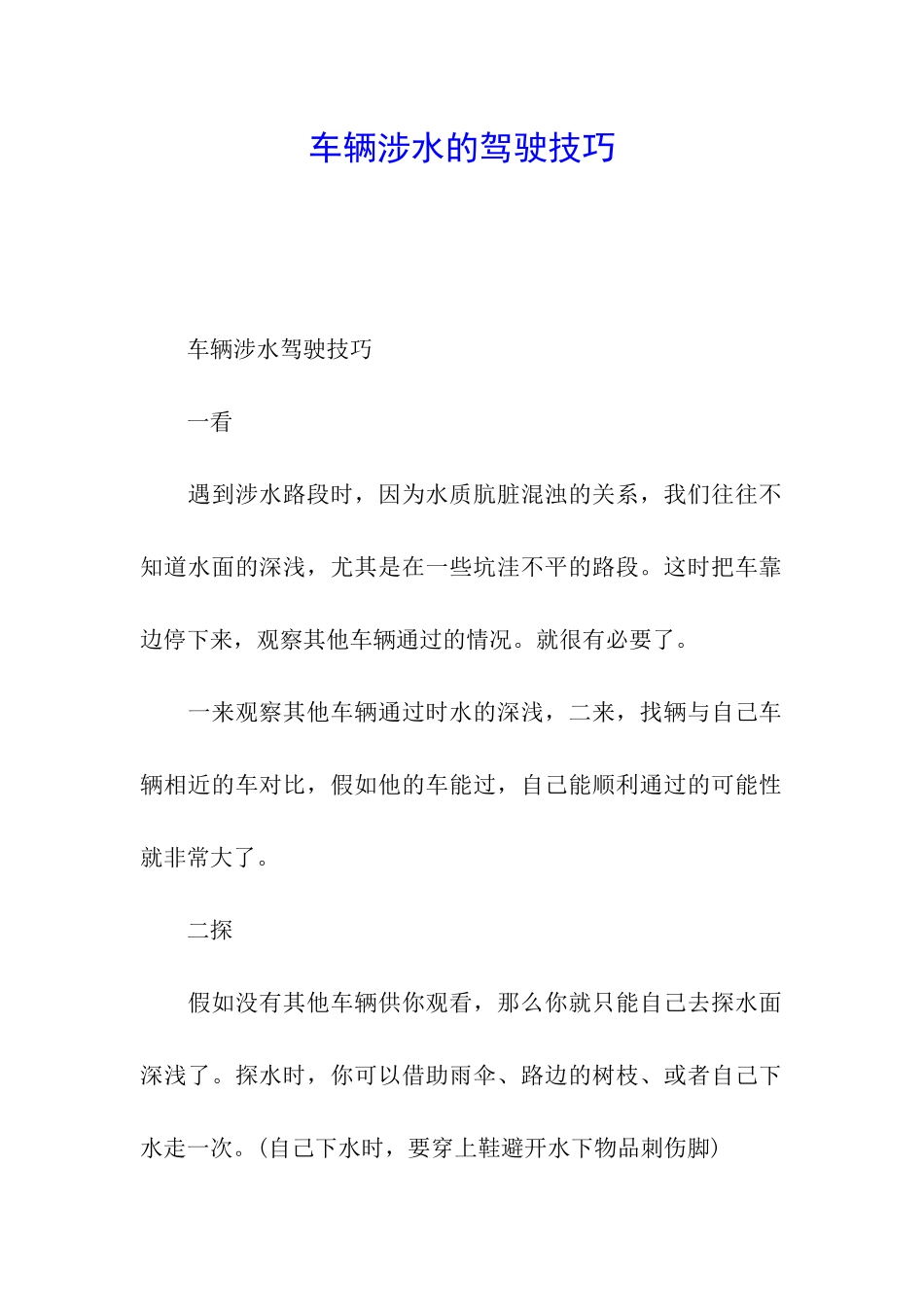 车辆涉水的驾驶技巧

车辆涉水驾驶技巧

一看

遇到涉水路段时，因为水质肮脏混浊的关系，我们往往不知道水面的深浅，尤其是在一些坑洼不平的路段。这时把车靠边停下来，观察其他车辆通过的情况。就很有必要了。

一来观察其他车辆通过时水的深浅，二来，找辆与自己车辆相近的车对比，假如他的车能过，自己能顺利通过的可能性就非常大了。

二探

假如没有其他车辆供你观看，那么你就只能自己去探水面深浅了。探水时，你可以借助雨伞、路边的树枝、或者自己下水走一次。(自己下水时，要穿上鞋避开水下物品刺伤脚)